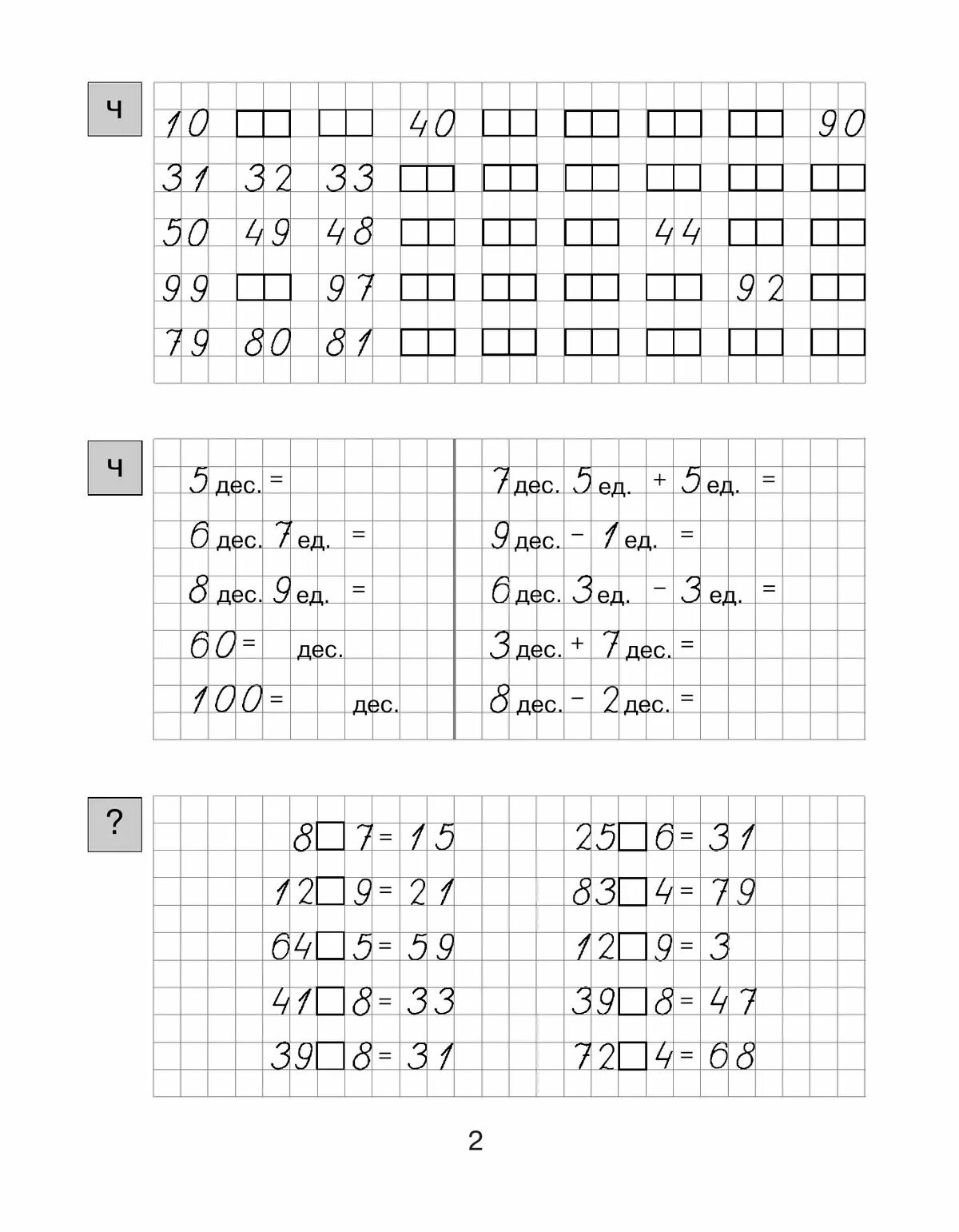 Ч

10 □□ □□ 40 □□ □□ □□ □□ 90

31 32 33 □□ □□ □□ □□ □□ □□

50 49 48 □□ □□ □□ 44 □□ □□

99 □□ 97 □□ □□ □□ □□ 92 □□

79 80 81 □□ □□ □□ □□ □□ □□

Ч

5 дес. =

6 дес. 7 ед. =

8 дес. 9 ед. =

60 = дес.

100 = дес.

7 дес. 5 ед. + 5 ед. =

9 дес. − 1 ед. =

6 дес. 3 ед. − 3 ед. =

3 дес. + 7 дес. =

8 дес. − 2 дес. =

?

8 □ 7 = 15

12 □ 9 = 21

64 □ 5 = 59

41 □ 8 = 33

39 □ 8 = 31

25 □ 6 = 31

83 □ 4 = 79

12 □ 9 = 3

39 □ 8 = 47

72 □ 4 = 68

2